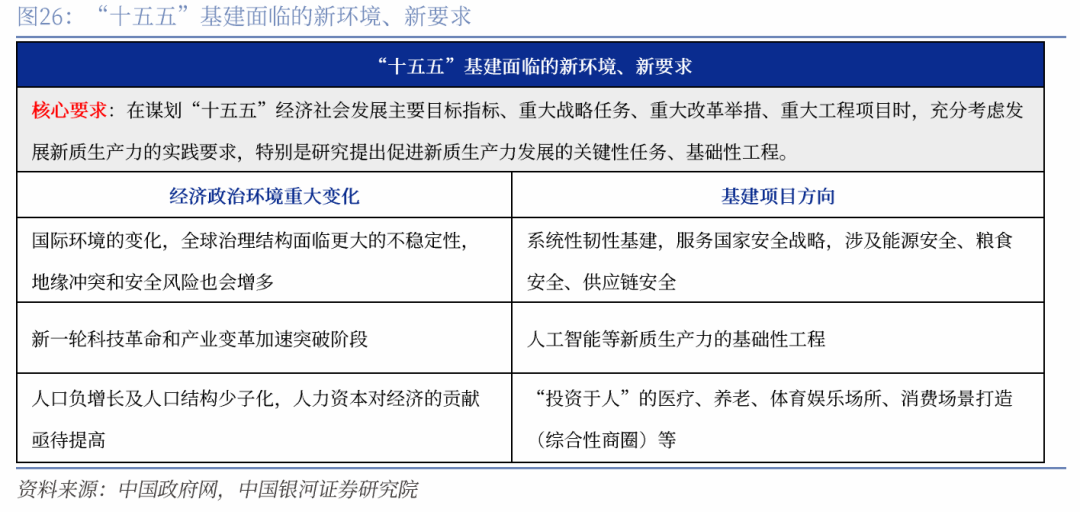 图26：“十五五”基建面临的新环境、新要求

“十五五”基建面临的新环境、新要求

核心要求：在谋划“十五五”经济社会发展主要目标指标、重大战略任务、重大改革举措、重大工程项目时，充分考虑发展新质生产力的实践要求，特别是研究提出促进新质生产力发展的关键性任务、基础性工程。

| 经济政治环境重大变化 | 基建项目方向 |
|---|---|
| 国际环境的变化，全球治理结构面临更大的不稳定性，地缘冲突和安全风险也会增多 | 系统性韧性基建，服务国家安全战略，涉及能源安全、粮食安全、供应链安全 |
| 新一轮科技革命和产业变革加速突破阶段 | 人工智能等新质生产力的基础性工程 |
| 人口负增长及人口结构少子化，人力资本对经济的贡献亟待提高 | “投资于人”的医疗、养老、体育娱乐场所、消费场景打造（综合性商圈）等 |

资料来源：中国政府网，中国银河证券研究院